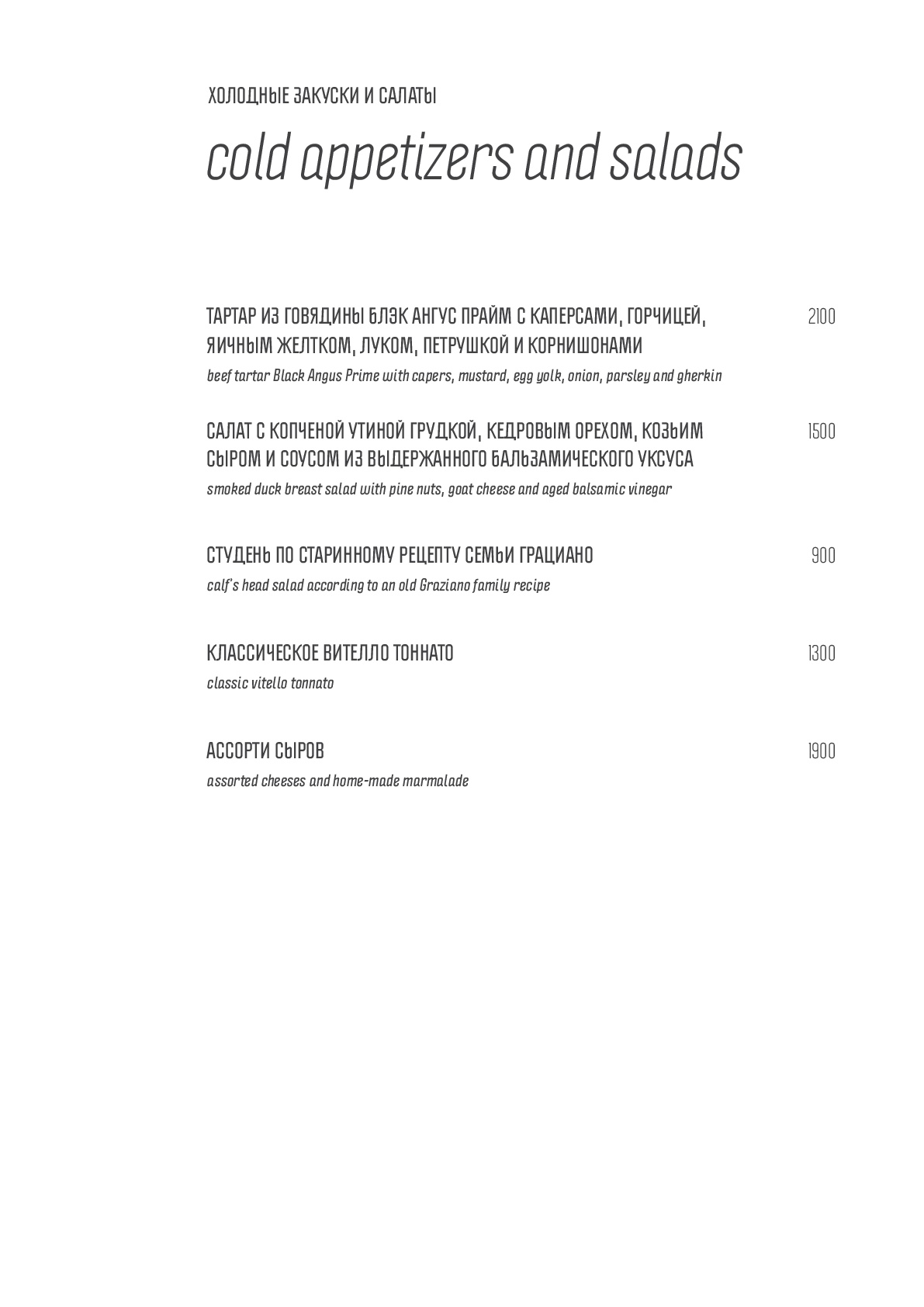 ХОЛОДНЫЕ ЗАКУСКИ И САЛАТЫ

cold appetizers and salads

ТАРТАР ИЗ ГОВЯДИНЫ БЛЭК АНГУС ПРАЙМ С КАПЕРСАМИ, ГОРЧИЦЕЙ, ЯИЧНЫМ ЖЕЛТКОМ, ЛУКОМ, ПЕТРУШКОЙ И КОРНИШОНАМИ 2100
beef tartar Black Angus Prime with capers, mustard, egg yolk, onion, parsley and gherkin

САЛАТ С КОПЧЕНОЙ УТИНОЙ ГРУДКОЙ, КЕДРОВЫМ ОРЕХОМ, КОЗЬИМ СЫРОМ И СОУСОМ ИЗ ВЫДЕРЖАННОГО БАЛЬЗАМИЧЕСКОГО УКСУСА 1500
smoked duck breast salad with pine nuts, goat cheese and aged balsamic vinegar

СТУДЕНЬ ПО СТАРИННОМУ РЕЦЕПТУ СЕМЬИ ГРАЦИАНО 900
calf's head salad according to an old Graziano family recipe

КЛАССИЧЕСКОЕ ВИТЕЛЛО ТОННАТО 1300
classic vitello tonnato

АССОРТИ СЫРОВ 1900
assorted cheeses and home-made marmalade